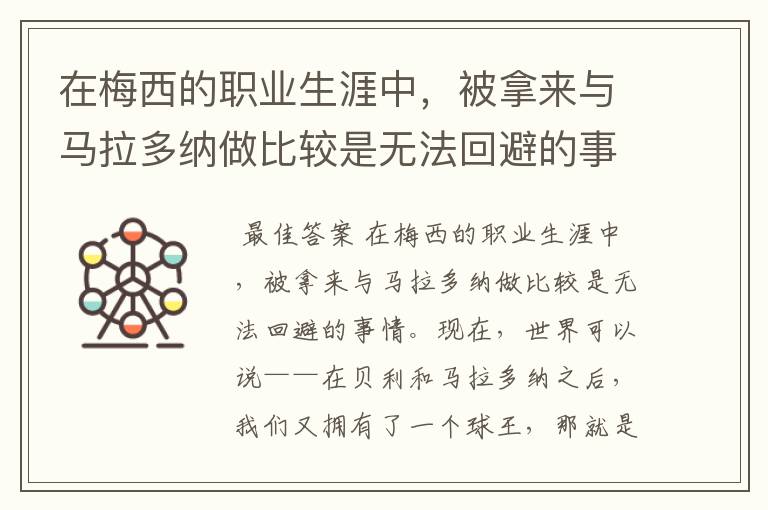 在梅西的职业生涯中，被拿来与马拉多纳做比较是无法回避的事

最佳答案 在梅西的职业生涯中，被拿来与马拉多纳做比较是无法回避的事情。现在，世界可以说——在贝利和马拉多纳之后，我们又拥有了一个球王，那就是